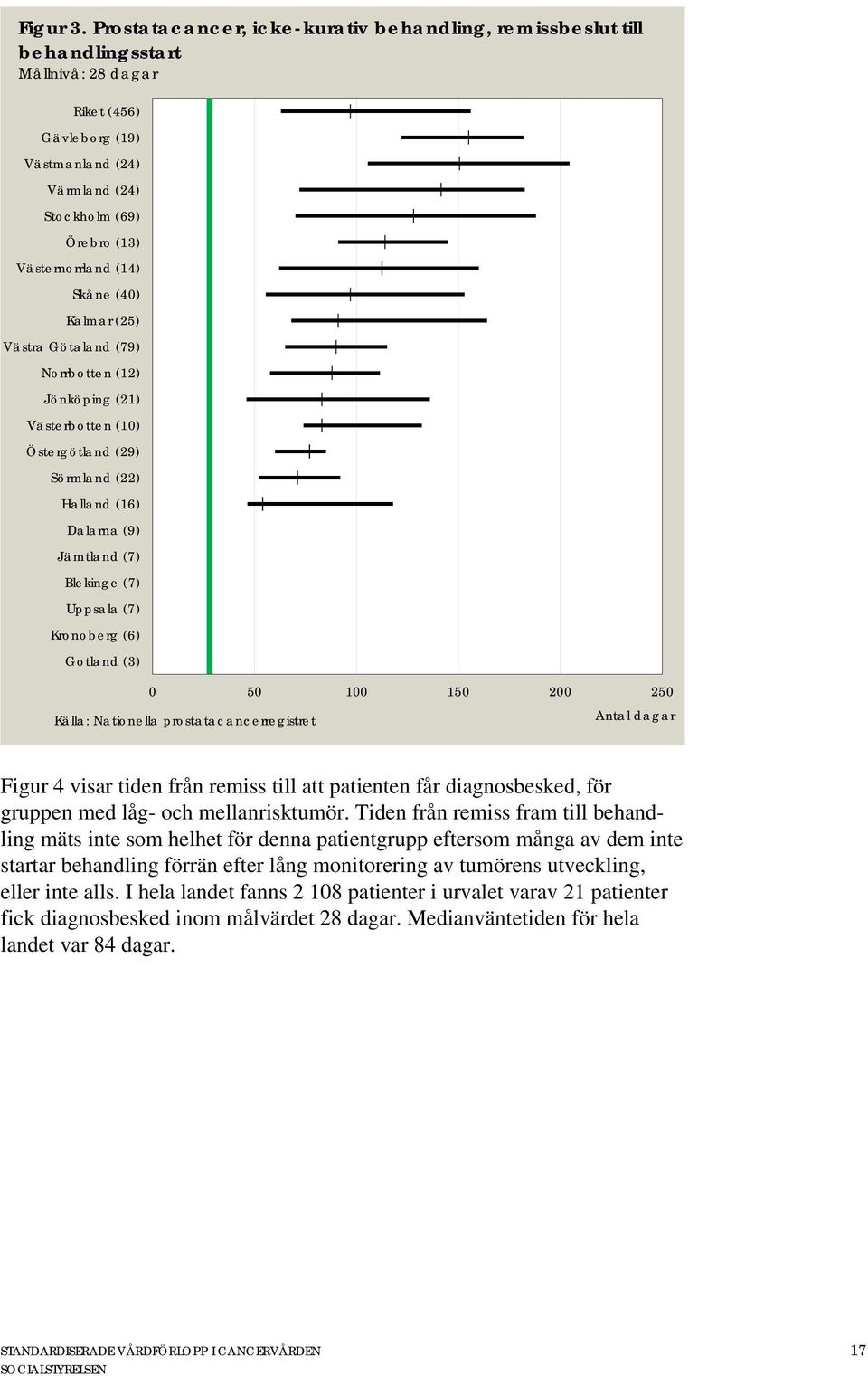 Figur 3. Prostatacancer, icke-kurativ behandling, remissbeslut till behandlingsstart
Målnivå: 28 dagar

Riket (456)
Gävleborg (19)
Västmanland (24)
Värmland (24)
Stockholm (69)
Örebro (13)
Västernorrland (14)
Skåne (40)
Kalmar (25)
Västra Götaland (79)
Norrbotten (12)
Jönköping (21)
Västerbotten (10)
Östergötland (29)
Sörmland (22)
Halland (16)
Dalarna (9)
Jämtland (7)
Blekinge (7)
Uppsala (7)
Kronoberg (6)
Gotland (3)

0 50 100 150 200 250
Antal dagar

Källa: Nationella prostatacancerregistret

Figur 4 visar tiden från remiss till att patienten får diagnosbesked, för gruppen med låg- och mellanrisktumör. Tiden från remiss fram till behandling mäts inte som helhet för denna patientgrupp eftersom många av dem inte startar behandling förrän efter lång monitorering av tumörens utveckling, eller inte alls. I hela landet fanns 2 108 patienter i urvalet varav 21 patienter fick diagnosbesked inom målvärdet 28 dagar. Medianväntetiden för hela landet var 84 dagar.

STANDARDISERADE VÅRDFÖRLOPP I CANCERVÅRDEN
SOCIALSTYRELSEN
17